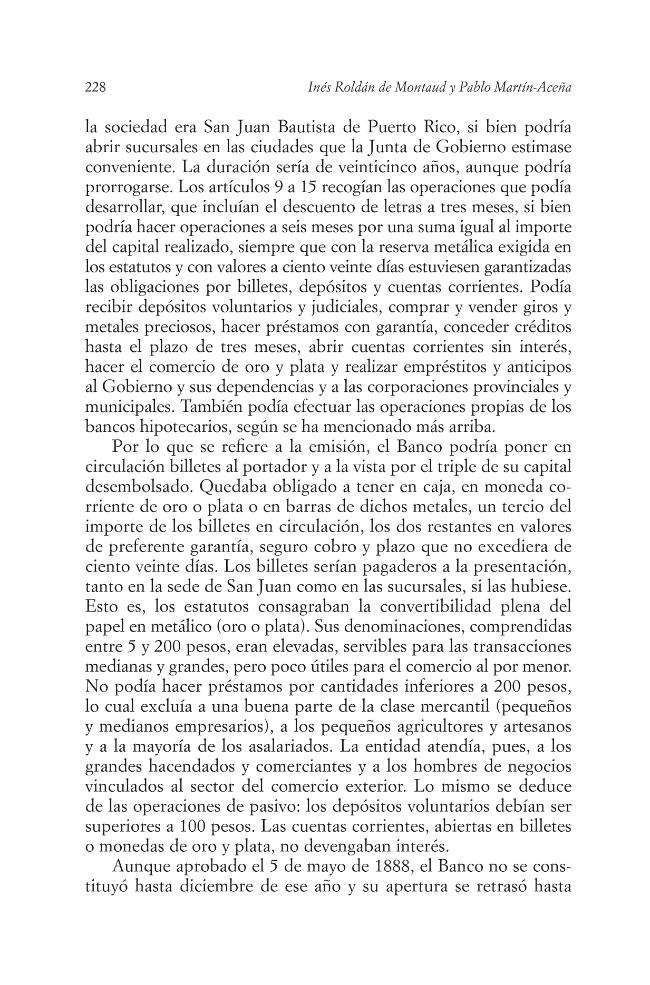 228 Inés Roldán de Montaud y Pablo Martín-Aceña

la sociedad era San Juan Bautista de Puerto Rico, si bien podría abrir sucursales en las ciudades que la Junta de Gobierno estimase conveniente. La duración sería de veinticinco años, aunque podría prorrogarse. Los artículos 9 a 15 recogían las operaciones que podía desarrollar, que incluían el descuento de letras a tres meses, si bien podría hacer operaciones a seis meses por una suma igual al importe del capital realizado, siempre que con la reserva metálica exigida en los estatutos y con valores a ciento veinte días estuviesen garantizadas las obligaciones por billetes, depósitos y cuentas corrientes. Podía recibir depósitos voluntarios y judiciales, comprar y vender giros y metales preciosos, hacer préstamos con garantía, conceder créditos hasta el plazo de tres meses, abrir cuentas corrientes sin interés, hacer el comercio de oro y plata y realizar empréstitos y anticipos al Gobierno y sus dependencias y a las corporaciones provinciales y municipales. También podía efectuar las operaciones propias de los bancos hipotecarios, según se ha mencionado más arriba.

Por lo que se refiere a la emisión, el Banco podría poner en circulación billetes al portador y a la vista por el triple de su capital desembolsado. Quedaba obligado a tener en caja, en moneda corriente de oro o plata o en barras de dichos metales, un tercio del importe de los billetes en circulación, los dos restantes en valores de preferente garantía, seguro cobro y plazo que no excediera de ciento veinte días. Los billetes serían pagaderos a la presentación, tanto en la sede de San Juan como en las sucursales, si las hubiese. Esto es, los estatutos consagraban la convertibilidad plena del papel en metálico (oro o plata). Sus denominaciones, comprendidas entre 5 y 200 pesos, eran elevadas, servibles para las transacciones medianas y grandes, pero poco útiles para el comercio al por menor. No podía hacer préstamos por cantidades inferiores a 200 pesos, lo cual excluía a una buena parte de la clase mercantil (pequeños y medianos empresarios), a los pequeños agricultores y artesanos y a la mayoría de los asalariados. La entidad atendía, pues, a los grandes hacendados y comerciantes y a los hombres de negocios vinculados al sector del comercio exterior. Lo mismo se deduce de las operaciones de pasivo: los depósitos voluntarios debían ser superiores a 100 pesos. Las cuentas corrientes, abiertas en billetes o monedas de oro y plata, no devengaban interés.

Aunque aprobado el 5 de mayo de 1888, el Banco no se constituyó hasta diciembre de ese año y su apertura se retrasó hasta